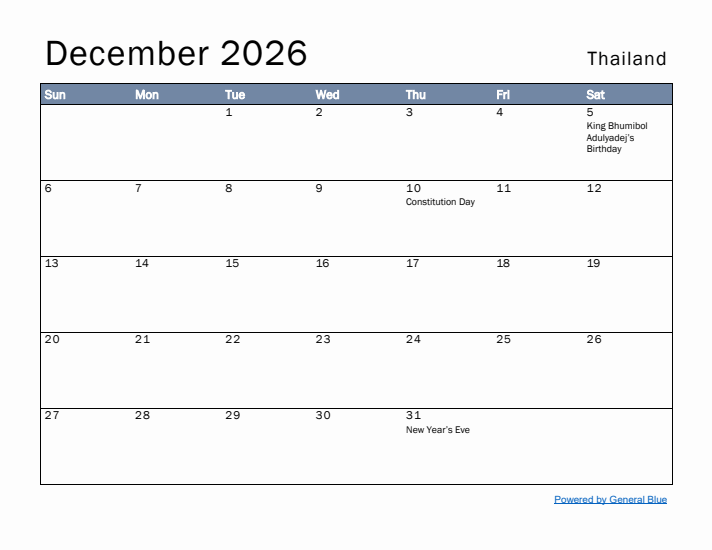 December 2026

Thailand

| Sun | Mon | Tue | Wed | Thu | Fri | Sat |
|---|---|---|---|---|---|---|
| | | 1 | 2 | 3 | 4 | 5 King Bhumibol Adulyadej's Birthday |
| 6 | 7 | 8 | 9 | 10 Constitution Day | 11 | 12 |
| 13 | 14 | 15 | 16 | 17 | 18 | 19 |
| 20 | 21 | 22 | 23 | 24 | 25 | 26 |
| 27 | 28 | 29 | 30 | 31 New Year's Eve | | |

Powered by General Blue